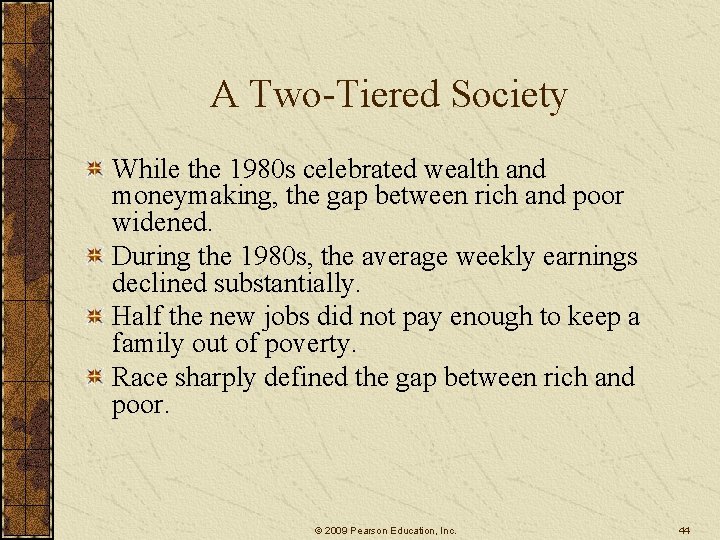 A Two-Tiered Society

While the 1980s celebrated wealth and moneymaking, the gap between rich and poor widened.

During the 1980s, the average weekly earnings declined substantially.

Half the new jobs did not pay enough to keep a family out of poverty.

Race sharply defined the gap between rich and poor.

© 2009 Pearson Education, Inc.

44